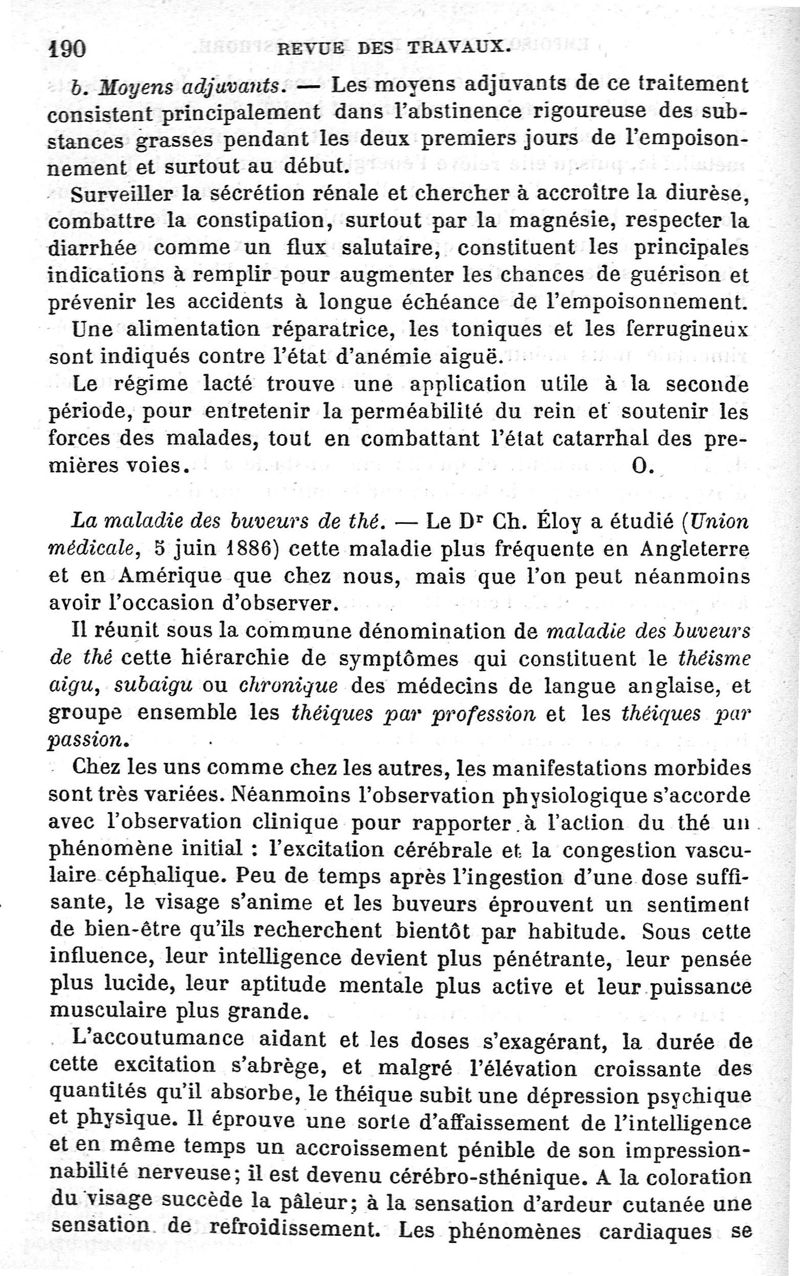 190 REVUE DES TRAVAUX.

b. Moyens adjuvants. — Les moyens adjuvants de ce traitement consistent principalement dans l'abstinence rigoureuse des substances grasses pendant les deux premiers jours de l'empoisonnement et surtout au début.

Surveiller la sécrétion rénale et chercher à accroître la diurèse, combattre la constipation, surtout par la magnésie, respecter la diarrhée comme un flux salutaire, constituent les principales indications à remplir pour augmenter les chances de guérison et prévenir les accidents à longue échéance de l'empoisonnement.

Une alimentation réparatrice, les toniques et les ferrugineux sont indiqués contre l'état d'anémie aiguë.

Le régime lacté trouve une application utile à la seconde période, pour entretenir la perméabilité du rein et soutenir les forces des malades, tout en combattant l'état catarrhal des premières voies. O.

La maladie des buveurs de thé. — Le Dr Ch. Éloy a étudié (Union médicale, 5 juin 1886) cette maladie plus fréquente en Angleterre et en Amérique que chez nous, mais que l'on peut néanmoins avoir l'occasion d'observer.

Il réunit sous la commune dénomination de maladie des buveurs de thé cette hiérarchie de symptômes qui constituent le théisme aigu, subaigu ou chronique des médecins de langue anglaise, et groupe ensemble les théiques par profession et les théiques par passion.

Chez les uns comme chez les autres, les manifestations morbides sont très variées. Néanmoins l'observation physiologique s'accorde avec l'observation clinique pour rapporter à l'action du thé un phénomène initial : l'excitation cérébrale et la congestion vasculaire céphalique. Peu de temps après l'ingestion d'une dose suffisante, le visage s'anime et les buveurs éprouvent un sentiment de bien-être qu'ils recherchent bientôt par habitude. Sous cette influence, leur intelligence devient plus pénétrante, leur pensée plus lucide, leur aptitude mentale plus active et leur puissance musculaire plus grande.

L'accoutumance aidant et les doses s'exagérant, la durée de cette excitation s'abrège, et malgré l'élévation croissante des quantités qu'il absorbe, le théique subit une dépression psychique et physique. Il éprouve une sorte d'affaissement de l'intelligence et en même temps un accroissement pénible de son impressionnabilité nerveuse; il est devenu cérébro-sthénique. A la coloration du visage succède la pâleur; à la sensation d'ardeur cutanée une sensation de refroidissement. Les phénomènes cardiaques se